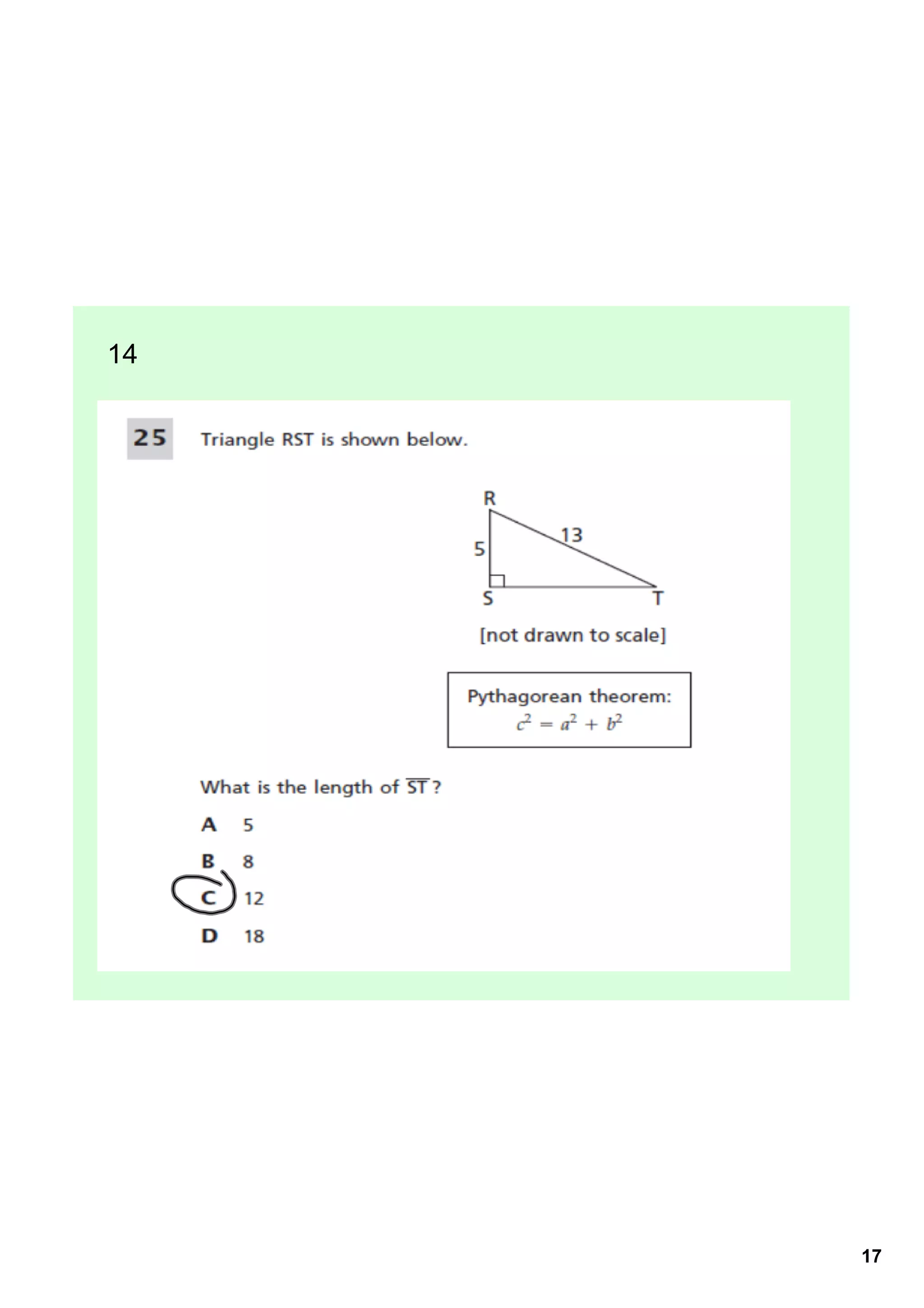 14

25 Triangle RST is shown below.

R
13
5
S
T

[not drawn to scale]

Pythagorean theorem:
$c^2 = a^2 + b^2$

What is the length of $\overline{ST}$?

A 5

B 8

C 12

D 18

17